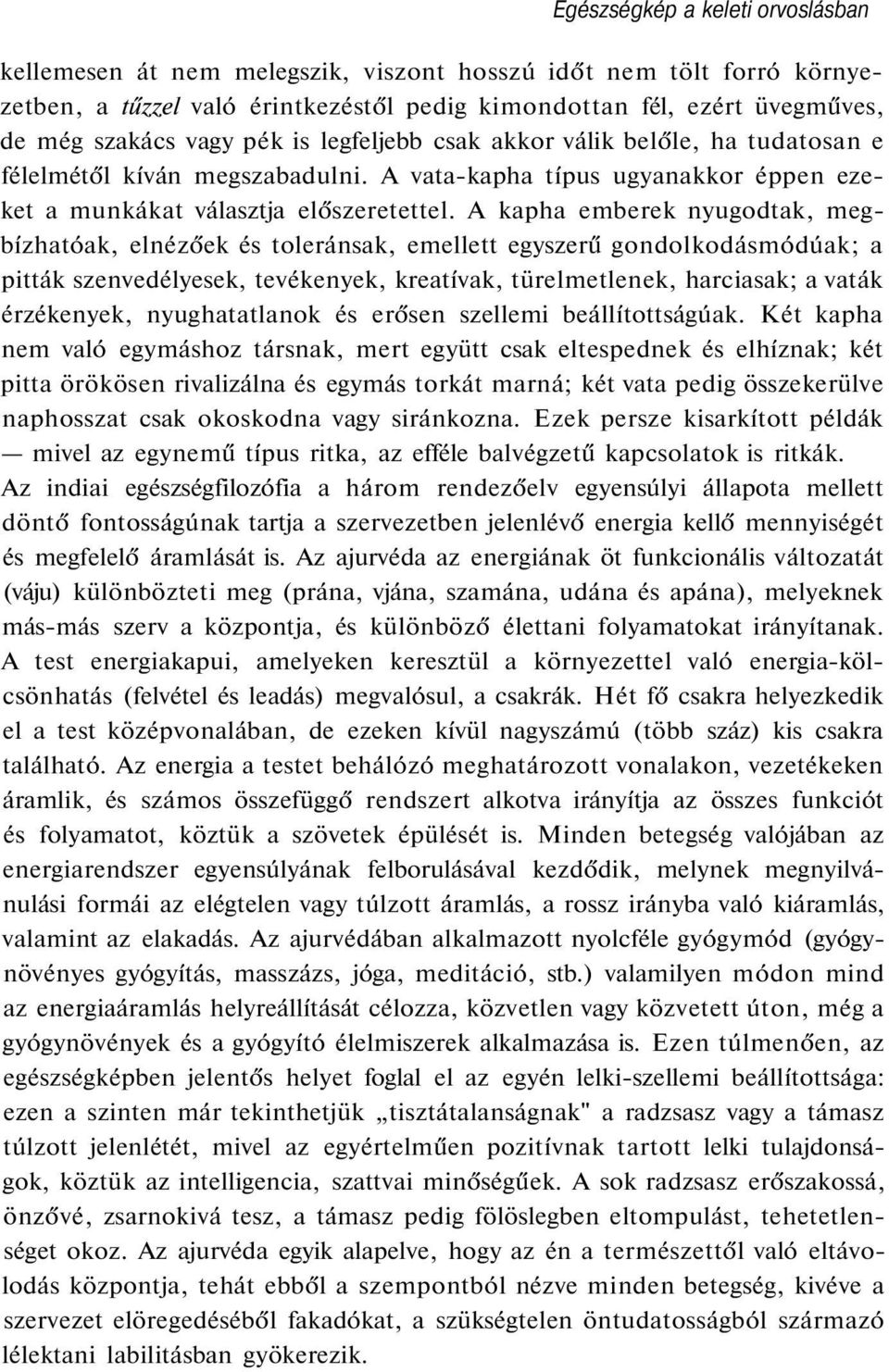 Egészségkép a keleti orvoslásban

kellemesen át nem melegszik, viszont hosszú időt nem tölt forró környezetben, a tűzzel való érintkezéstől pedig kimondottan fél, ezért üvegműves, de még szakács vagy pék is legfeljebb csak akkor válik belőle, ha tudatosan e félelmétől kíván megszabadulni. A vata-kapha típus ugyanakkor éppen ezeket a munkákat választja előszeretettel. A kapha emberek nyugodtak, megbízhatóak, elnézőek és toleránsak, emellett egyszerű gondolkodásmódúak; a pitták szenvedélyesek, tevékenyek, kreatívak, türelmetlenek, harciasak; a vaták érzékenyek, nyughatatlanok és erősen szellemi beállítottságúak. Két kapha nem való egymáshoz társnak, mert együtt csak eltespednek és elhíznak; két pitta örökösen rivalizálna és egymás torkát marná; két vata pedig összekerülve naphosszat csak okoskodna vagy siránkozna. Ezek persze kisarkított példák — mivel az egynemű típus ritka, az efféle balvégzetű kapcsolatok is ritkák. Az indiai egészségfilozófia a három rendezőelv egyensúlyi állapota mellett döntő fontosságúnak tartja a szervezetben jelenlévő energia kellő mennyiségét és megfelelő áramlását is. Az ajurvéda az energiának öt funkcionális változatát (váju) különbözteti meg (prána, vjána, szamána, udána és apána), melyeknek más-más szerv a központja, és különböző élettani folyamatokat irányítanak. A test energiakapui, amelyeken keresztül a környezettel való energia-kölcsönhatás (felvétel és leadás) megvalósul, a csakrák. Hét fő csakra helyezkedik el a test középvonalában, de ezeken kívül nagyszámú (több száz) kis csakra található. Az energia a testet behálózó meghatározott vonalakon, vezetékeken áramlik, és számos összefüggő rendszert alkotva irányítja az összes funkciót és folyamatot, köztük a szövetek épülését is. Minden betegség valójában az energiarendszer egyensúlyának felborulásával kezdődik, melynek megnyilvánulási formái az elégtelen vagy túlzott áramlás, a rossz irányba való kiáramlás, valamint az elakadás. Az ajurvédában alkalmazott nyolcféle gyógymód (gyógynövényes gyógyítás, masszázs, jóga, meditáció, stb.) valamilyen módon mind az energiaáramlás helyreállítását célozza, közvetlen vagy közvetett úton, még a gyógynövények és a gyógyító élelmiszerek alkalmazása is. Ezen túlmenően, az egészségképben jelentős helyet foglal el az egyén lelki-szellemi beállítottsága: ezen a szinten már tekinthetjük „tisztátalanságnak" a radzsasz vagy a támasz túlzott jelenlétét, mivel az egyértelműen pozitívnak tartott lelki tulajdonságok, köztük az intelligencia, szattvai minőségűek. A sok radzsasz erőszakossá, önzővé, zsarnokivá tesz, a támasz pedig fölöslegben eltompulást, tehetetlenséget okoz. Az ajurvéda egyik alapelve, hogy az én a természettől való eltávolodás központja, tehát ebből a szempontból nézve minden betegség, kivéve a szervezet elöregedéséből fakadókat, a szükségtelen öntudatosságból származó lélektani labilitásban gyökerezik.